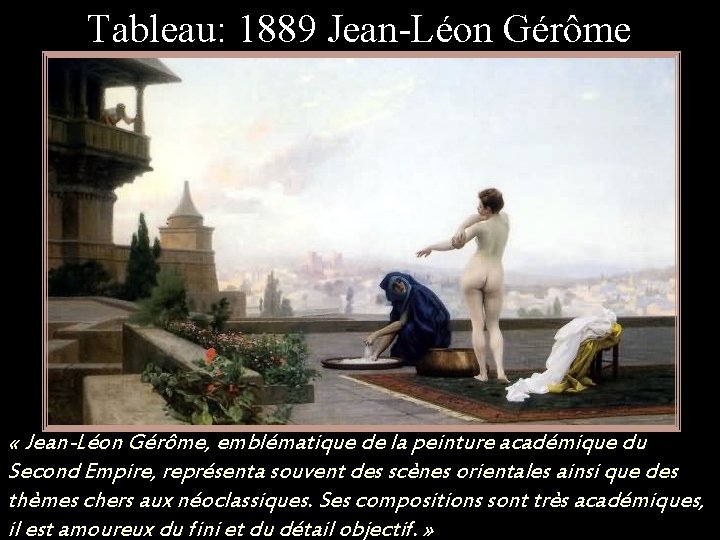 Tableau: 1889 Jean-Léon Gérôme

« Jean-Léon Gérôme, emblématique de la peinture académique du Second Empire, représenta souvent des scènes orientales ainsi que des thèmes chers aux néoclassiques. Ses compositions sont très académiques, il est amoureux du fini et du détail objectif. »